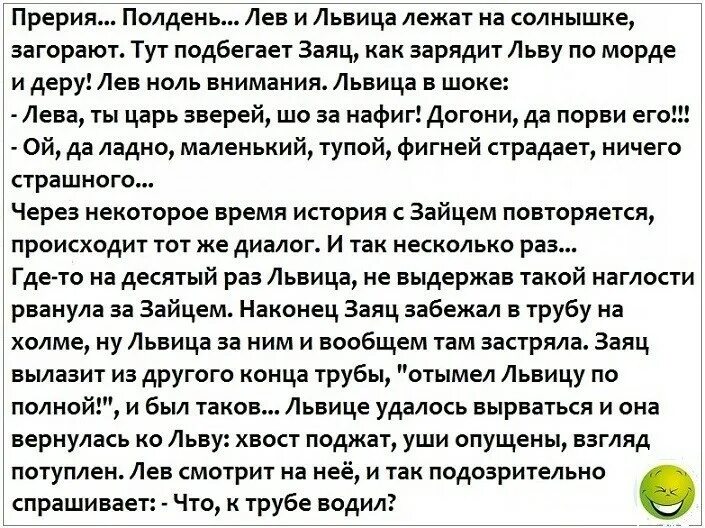 Прерия... Полдень... Лев и Львица лежат на солнышке, загорают. Тут подбегает Заяц, как зарядит Льву по морде и деру! Лев ноль внимания. Львица в шоке:

- Лева, ты царь зверей, шо за нафиг! Догони, да порви его!!!

- Ой, да ладно, маленький, тупой, фигней страдает, ничего страшного...

Через некоторое время история с Зайцем повторяется, происходит тот же диалог. И так несколько раз...

Где-то на десятый раз Львица, не выдержав такой наглости рванула за Зайцем. Наконец Заяц забежал в трубу на холме, ну Львица за ним и вообщем там застряла. Заяц вылазит из другого конца трубы, "отымел Львицу по полной!", и был таков... Львице удалось вырваться и она вернулась ко Льву: хвост поджат, уши опущены, взгляд потуплен. Лев смотрит на неё, и так подозрительно спрашивает: - Что, к трубе водил?